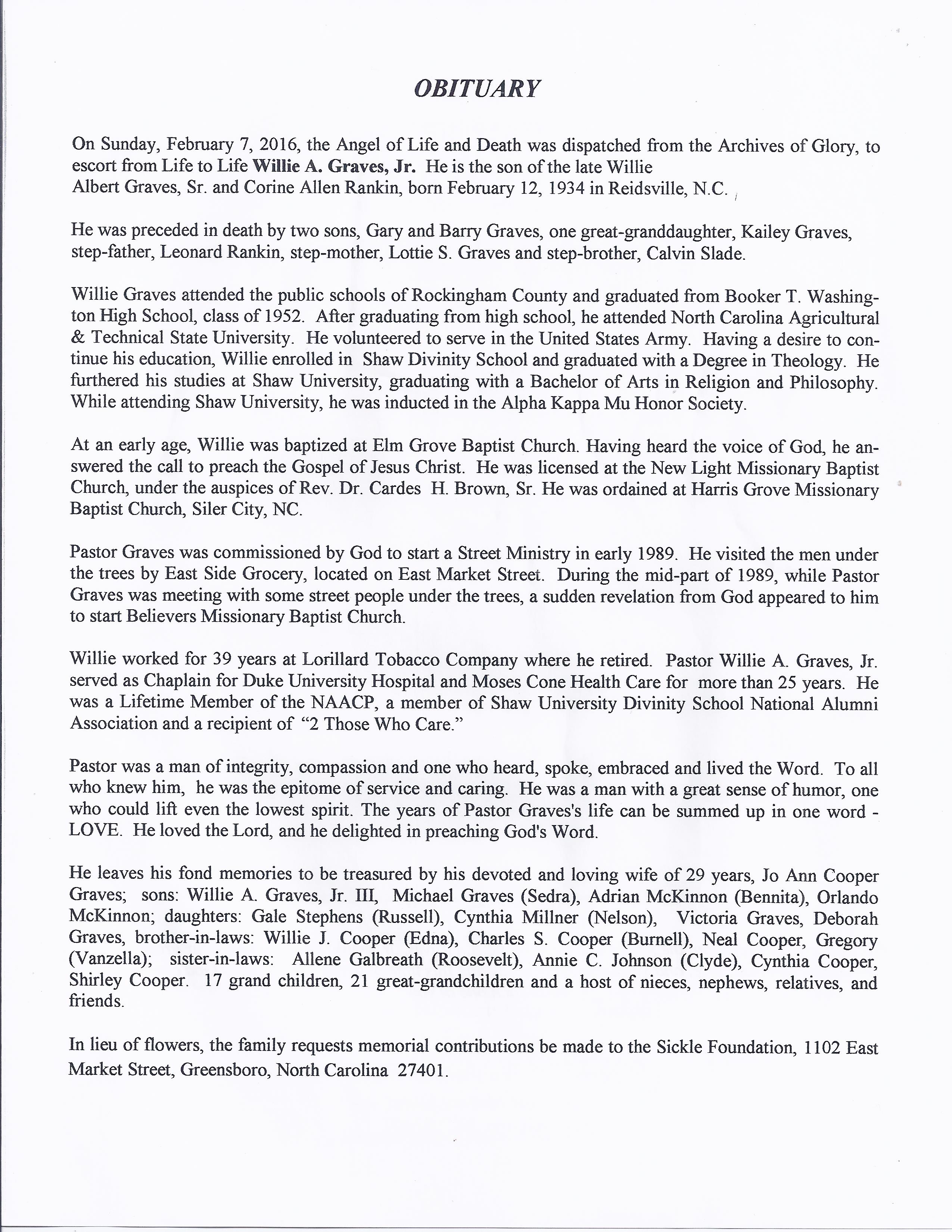 OBITUARY

On Sunday, February 7, 2016, the Angel of Life and Death was dispatched from the Archives of Glory, to escort from Life to Life Willie A. Graves, Jr. He is the son of the late Willie Albert Graves, Sr. and Corine Allen Rankin, born February 12, 1934 in Reidsville, N.C.

He was preceded in death by two sons, Gary and Barry Graves, one great-granddaughter, Kailey Graves, step-father, Leonard Rankin, step-mother, Lottie S. Graves and step-brother, Calvin Slade.

Willie Graves attended the public schools of Rockingham County and graduated from Booker T. Washington High School, class of 1952. After graduating from high school, he attended North Carolina Agricultural & Technical State University. He volunteered to serve in the United States Army. Having a desire to continue his education, Willie enrolled in Shaw Divinity School and graduated with a Degree in Theology. He furthered his studies at Shaw University, graduating with a Bachelor of Arts in Religion and Philosophy. While attending Shaw University, he was inducted in the Alpha Kappa Mu Honor Society.

At an early age, Willie was baptized at Elm Grove Baptist Church. Having heard the voice of God, he answered the call to preach the Gospel of Jesus Christ. He was licensed at the New Light Missionary Baptist Church, under the auspices of Rev. Dr. Cardes H. Brown, Sr. He was ordained at Harris Grove Missionary Baptist Church, Siler City, NC.

Pastor Graves was commissioned by God to start a Street Ministry in early 1989. He visited the men under the trees by East Side Grocery, located on East Market Street. During the mid-part of 1989, while Pastor Graves was meeting with some street people under the trees, a sudden revelation from God appeared to him to start Believers Missionary Baptist Church.

Willie worked for 39 years at Lorillard Tobacco Company where he retired. Pastor Willie A. Graves, Jr. served as Chaplain for Duke University Hospital and Moses Cone Health Care for more than 25 years. He was a Lifetime Member of the NAACP, a member of Shaw University Divinity School National Alumni Association and a recipient of "2 Those Who Care."

Pastor was a man of integrity, compassion and one who heard, spoke, embraced and lived the Word. To all who knew him, he was the epitome of service and caring. He was a man with a great sense of humor, one who could lift even the lowest spirit. The years of Pastor Graves's life can be summed up in one word - LOVE. He loved the Lord, and he delighted in preaching God's Word.

He leaves his fond memories to be treasured by his devoted and loving wife of 29 years, Jo Ann Cooper Graves; sons: Willie A. Graves, Jr. III, Michael Graves (Sedra), Adrian McKinnon (Bennita), Orlando McKinnon; daughters: Gale Stephens (Russell), Cynthia Millner (Nelson), Victoria Graves, Deborah Graves, brother-in-laws: Willie J. Cooper (Edna), Charles S. Cooper (Burnell), Neal Cooper, Gregory (Vanzella); sister-in-laws: Allene Galbreath (Roosevelt), Annie C. Johnson (Clyde), Cynthia Cooper, Shirley Cooper. 17 grand children, 21 great-grandchildren and a host of nieces, nephews, relatives, and friends.

In lieu of flowers, the family requests memorial contributions be made to the Sickle Foundation, 1102 East Market Street, Greensboro, North Carolina 27401.